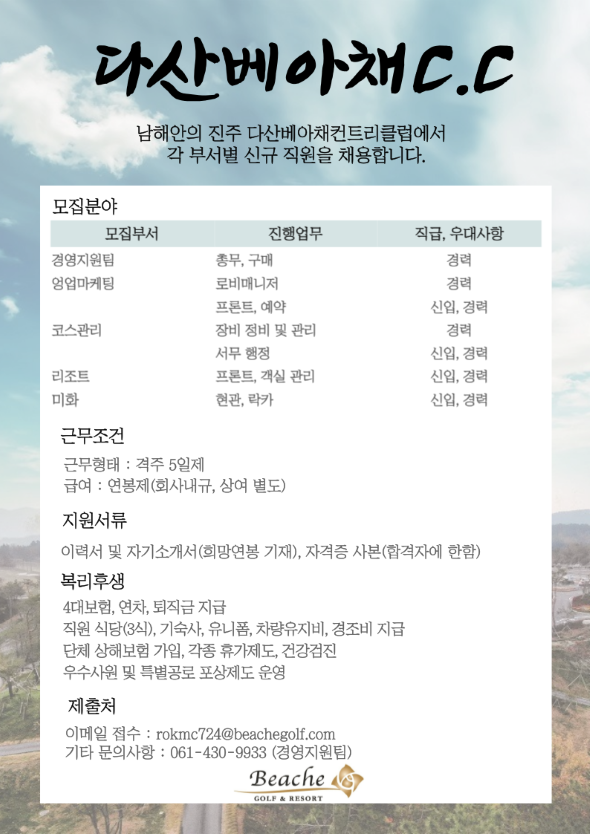 다산베아채C.C

남해안의 진주 다산베아채컨트리클럽에서
각 부서별 신규 직원을 채용합니다.

모집분야

| 모집부서 | 진행업무 | 직급, 우대사항 |
|---|---|---|
| 경영지원팀 | 총무, 구매 | 경력 |
| 영업마케팅 | 로비매니저 | 경력 |
| | 프론트, 예약 | 신입, 경력 |
| 코스관리 | 장비 정비 및 관리 | 경력 |
| | 서무 행정 | 신입, 경력 |
| 리조트 | 프론트, 객실 관리 | 신입, 경력 |
| 미화 | 현관, 락카 | 신입, 경력 |

근무조건

근무형태 : 격주 5일제
급여 : 연봉제(회사내규, 상여 별도)

지원서류

이력서 및 자기소개서(희망연봉 기재), 자격증 사본(합격자에 한함)

복리후생

4대보험, 연차, 퇴직금 지급
직원 식당(3식), 기숙사, 유니폼, 차량유지비, 경조비 지급
단체 상해보험 가입, 각종 휴가제도, 건강검진
우수사원 및 특별공로 포상제도 운영

제출처

이메일 접수 : rokmc724@beachegolf.com
기타 문의사항 : 061-430-9933 (경영지원팀)

Beache
GOLF & RESORT